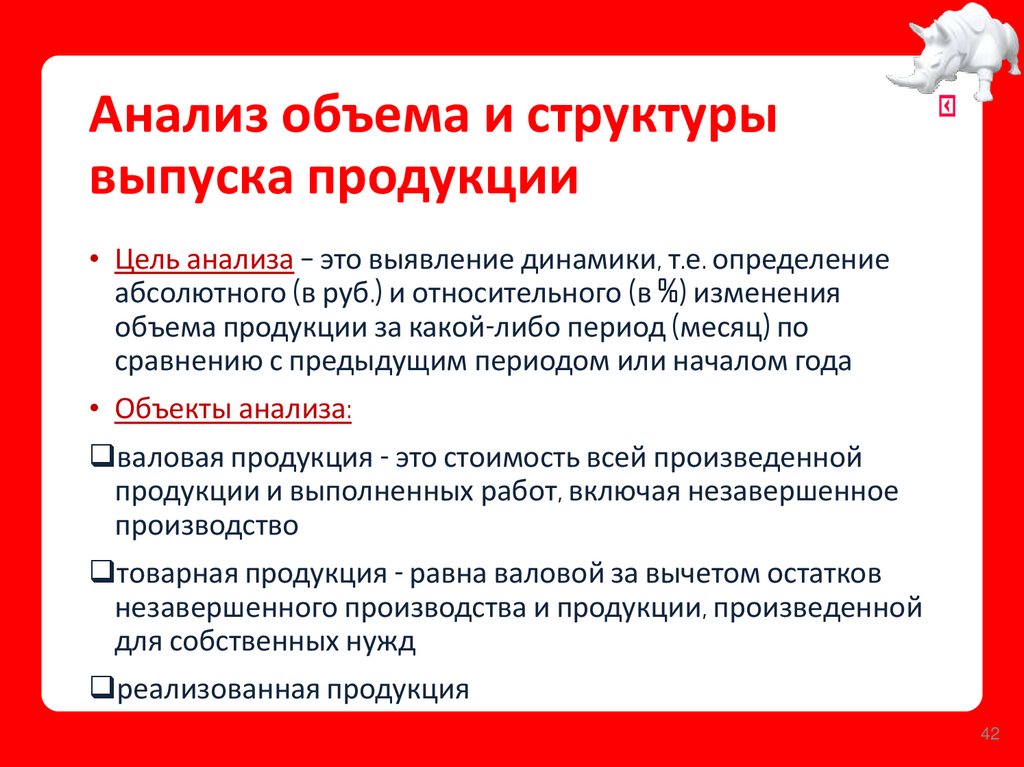 Анализ объема и структуры выпуска продукции

• Цель анализа – это выявление динамики, т.е. определение абсолютного (в руб.) и относительного (в %) изменения объема продукции за какой-либо период (месяц) по сравнению с предыдущим периодом или началом года

• Объекты анализа:

❑валовая продукция - это стоимость всей произведенной продукции и выполненных работ, включая незавершенное производство

❑товарная продукция - равна валовой за вычетом остатков незавершенного производства и продукции, произведенной для собственных нужд

❑реализованная продукция

42